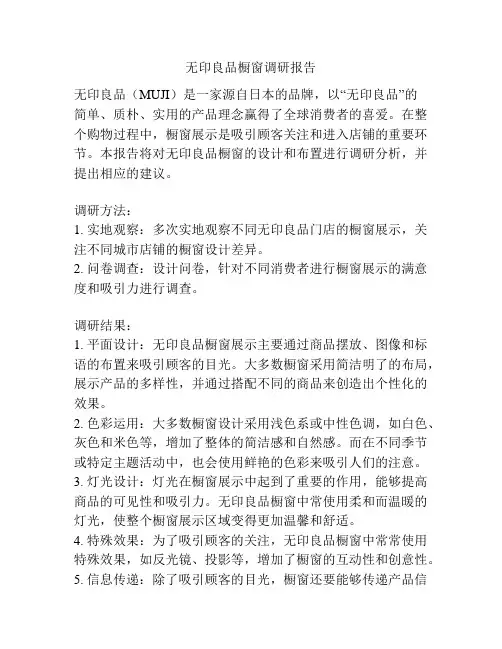 无印良品橱窗调研报告

无印良品（MUJI）是一家源自日本的品牌，以“无印良品”的简单、质朴、实用的产品理念赢得了全球消费者的喜爱。在整个购物过程中，橱窗展示是吸引顾客关注和进入店铺的重要环节。本报告将对无印良品橱窗的设计和布置进行调研分析，并提出相应的建议。

调研方法：
1. 实地观察：多次实地观察不同无印良品门店的橱窗展示，关注不同城市店铺的橱窗设计差异。
2. 问卷调查：设计问卷，针对不同消费者进行橱窗展示的满意度和吸引力进行调查。

调研结果：
1. 平面设计：无印良品橱窗展示主要通过商品摆放、图像和标语的布置来吸引顾客的目光。大多数橱窗采用简洁明了的布局，展示产品的多样性，并通过搭配不同的商品来创造出个性化的效果。
2. 色彩运用：大多数橱窗设计采用浅色系或中性色调，如白色、灰色和米色等，增加了整体的简洁感和自然感。而在不同季节或特定主题活动中，也会使用鲜艳的色彩来吸引人们的注意。
3. 灯光设计：灯光在橱窗展示中起到了重要的作用，能够提高商品的可见性和吸引力。无印良品橱窗中常使用柔和而温暖的灯光，使整个橱窗展示区域变得更加温馨和舒适。
4. 特殊效果：为了吸引顾客的关注，无印良品橱窗中常常使用特殊效果，如反光镜、投影等，增加了橱窗的互动性和创意性。
5. 信息传递：除了吸引顾客的目光，橱窗还要能够传递产品信